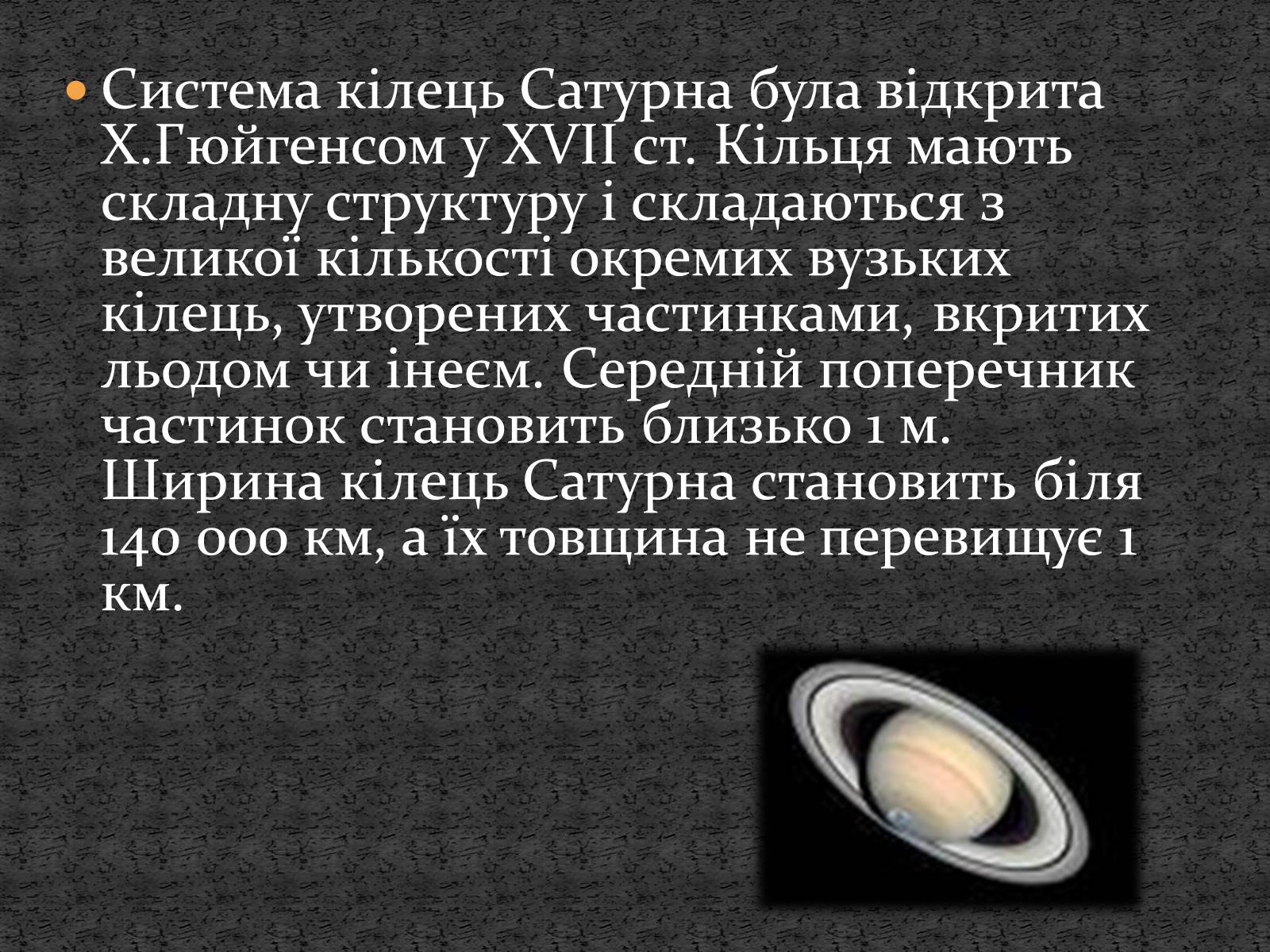 Система кілець Сатурна була відкрита Х.Гюйгенсом у XVII ст. Кільця мають складну структуру і складаються з великої кількості окремих вузьких кілець, утворених частинками, вкритих льодом чи інеєм. Середній поперечник частинок становить близько 1 м. Ширина кілець Сатурна становить біля 140 000 км, а їх товщина не перевищує 1 км.